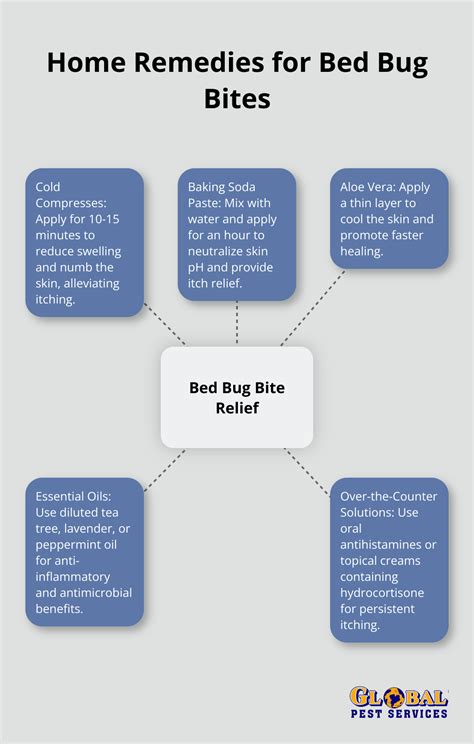 Home Remedies for Bed Bug Bites

Cold Compresses: Apply for 10-15 minutes to reduce swelling and numb the skin, alleviating itching.

Baking Soda Paste: Mix with water and apply for an hour to neutralize skin pH and provide itch relief.

Aloe Vera: Apply a thin layer to cool the skin and promote faster healing.

Bed Bug Bite Relief

Essential Oils: Use diluted tea tree, lavender, or peppermint oil for anti-inflammatory and antimicrobial benefits.

Over-the-Counter Solutions: Use oral antihistamines or topical creams containing hydrocortisone for persistent itching.

GLOBAL PEST SERVICES